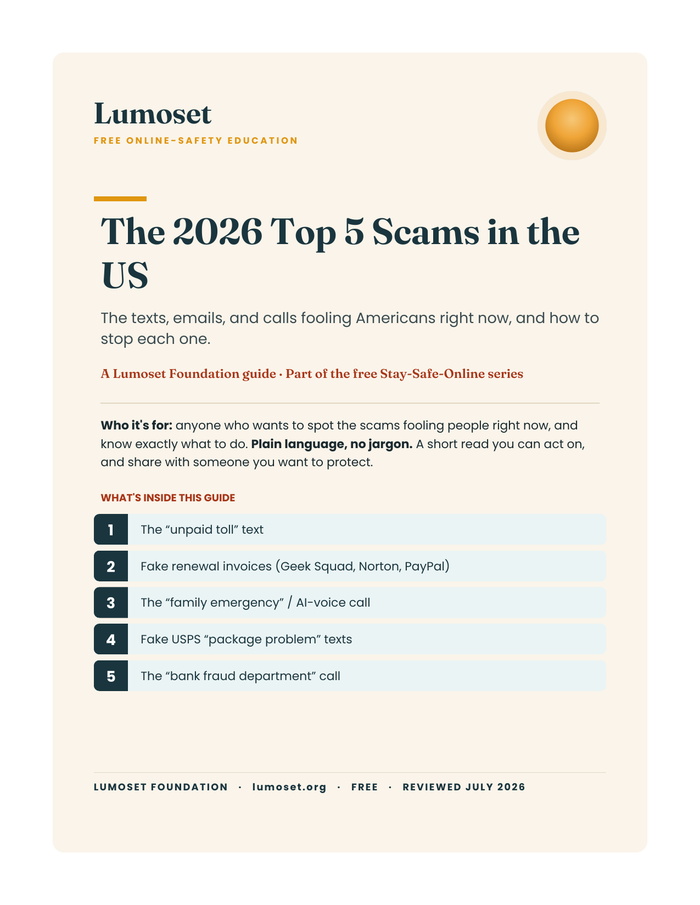 Lumoset
FREE ONLINE-SAFETY EDUCATION

The 2026 Top 5 Scams in the US

The texts, emails, and calls fooling Americans right now, and how to stop each one.

A Lumoset Foundation guide · Part of the free Stay-Safe-Online series

Who it's for: anyone who wants to spot the scams fooling people right now, and know exactly what to do. Plain language, no jargon. A short read you can act on, and share with someone you want to protect.

WHAT'S INSIDE THIS GUIDE

1 The "unpaid toll" text
2 Fake renewal invoices (Geek Squad, Norton, PayPal)
3 The "family emergency" / AI-voice call
4 Fake USPS "package problem" texts
5 The "bank fraud department" call

LUMOSET FOUNDATION · lumoset.org · FREE · REVIEWED JULY 2026